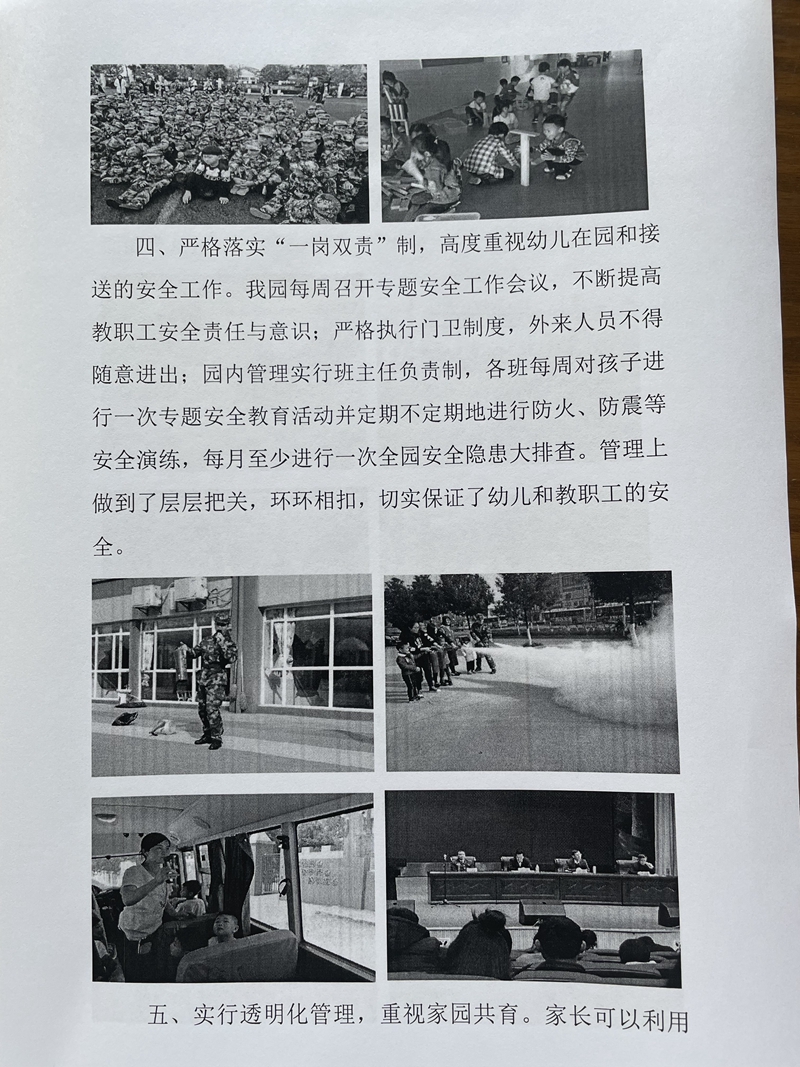 四、严格落实“一岗双责”制，高度重视幼儿在园和接送的安全工作。我园每周召开专题安全工作会议，不断提高教职工安全责任与意识；严格执行门卫制度，外来人员不得随意进出；园内管理实行班主任负责制，各班每周对孩子进行一次专题安全教育活动并定期不定期地进行防火、防震等安全演练，每月至少进行一次全园安全隐患大排查。管理上做到了层层把关，环环相扣，切实保证了幼儿和教职工的安全。

五、实行透明化管理，重视家园共育。家长可以利用